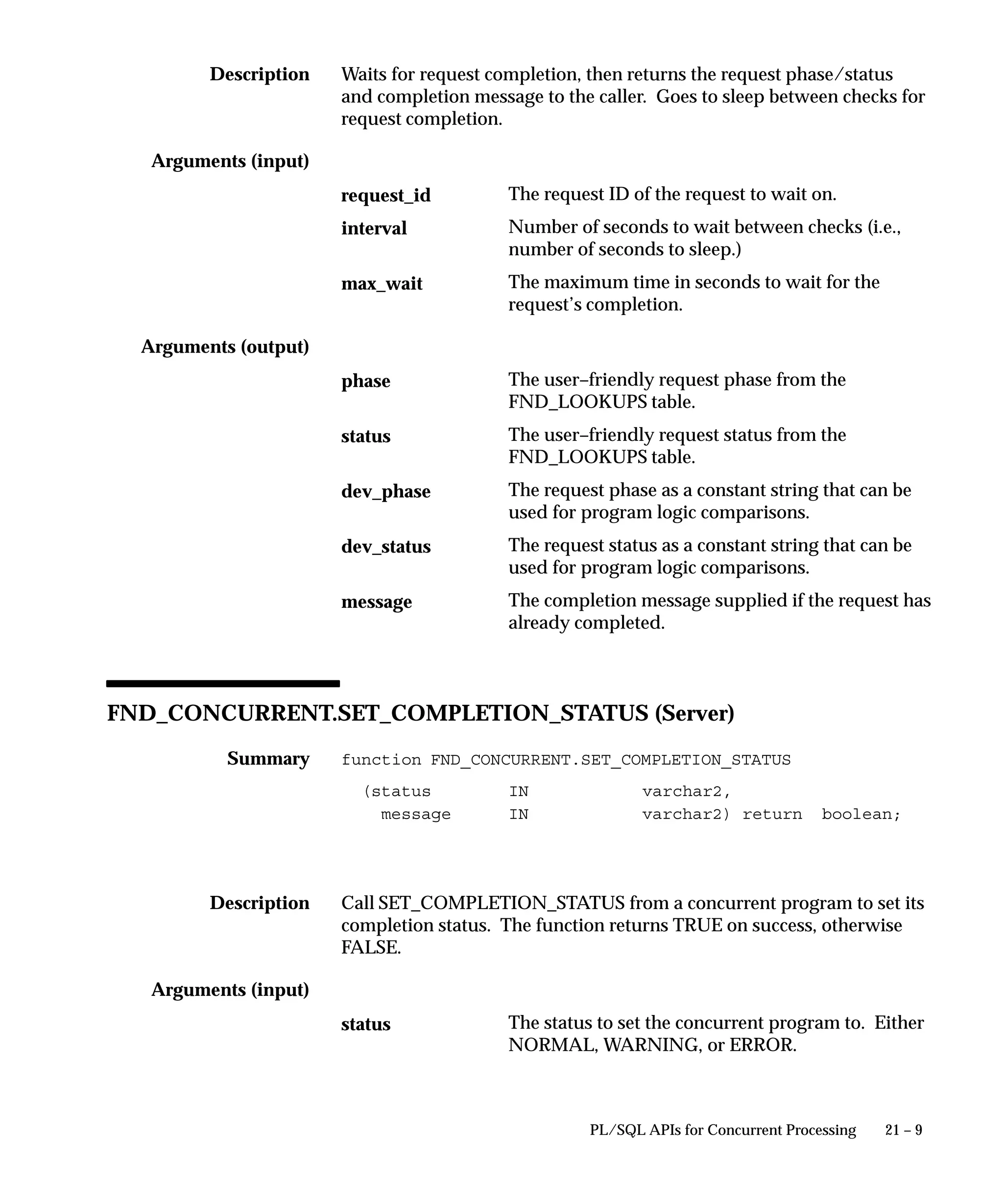 Description Waits for request completion, then returns the request phase/status and completion message to the caller. Goes to sleep between checks for request completion.

Arguments (input)

request_id The request ID of the request to wait on.

interval Number of seconds to wait between checks (i.e., number of seconds to sleep.)

max_wait The maximum time in seconds to wait for the request's completion.

Arguments (output)

phase The user–friendly request phase from the FND_LOOKUPS table.

status The user–friendly request status from the FND_LOOKUPS table.

dev_phase The request phase as a constant string that can be used for program logic comparisons.

dev_status The request status as a constant string that can be used for program logic comparisons.

message The completion message supplied if the request has already completed.

FND_CONCURRENT.SET_COMPLETION_STATUS (Server)

Summary function FND_CONCURRENT.SET_COMPLETION_STATUS

(status IN varchar2,
message IN varchar2) return boolean;

Description Call SET_COMPLETION_STATUS from a concurrent program to set its completion status. The function returns TRUE on success, otherwise FALSE.

Arguments (input)

status The status to set the concurrent program to. Either NORMAL, WARNING, or ERROR.

PL/SQL APIs for Concurrent Processing 21 – 9